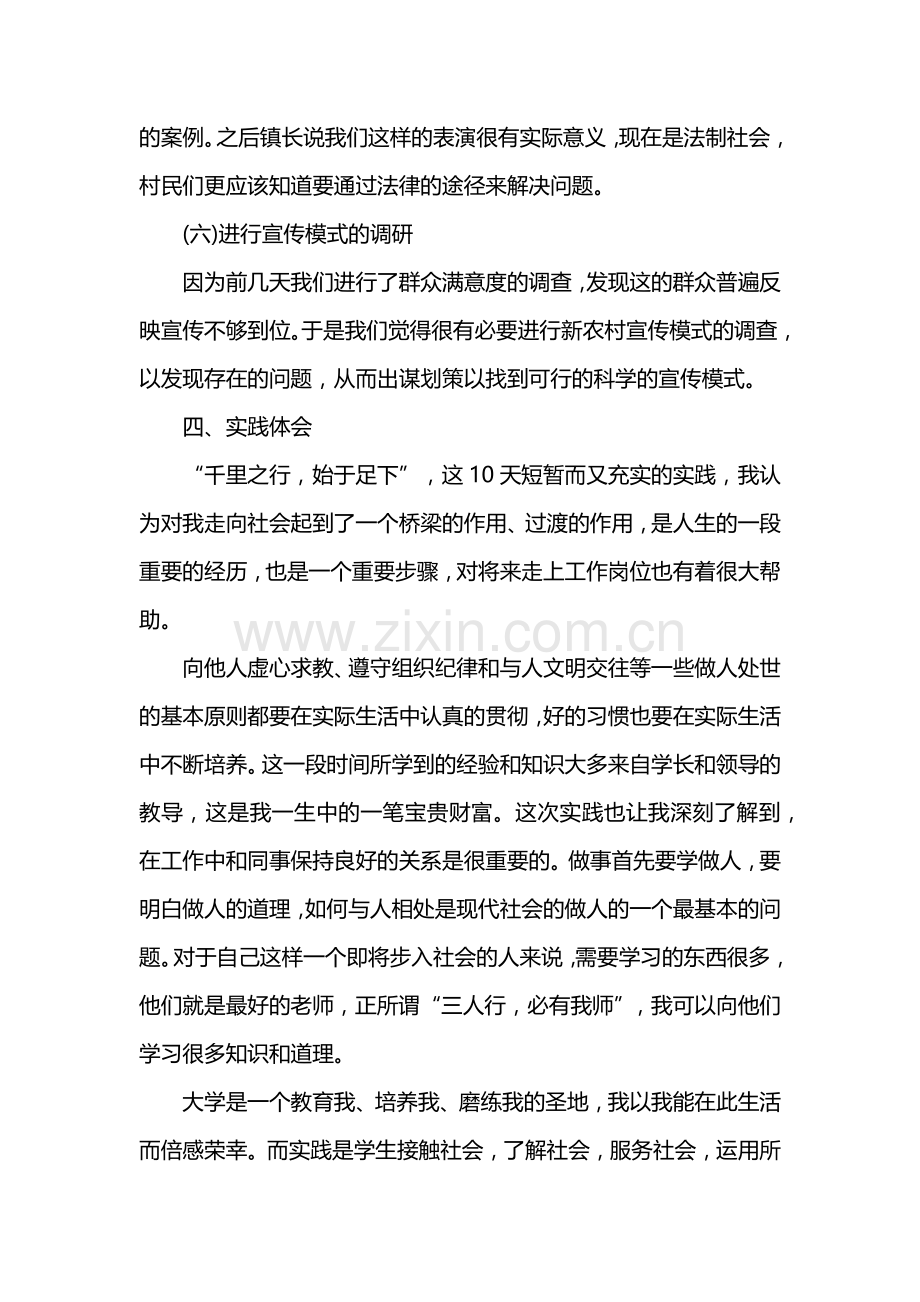 的案例。之后镇长说我们这样的表演很有实际意义，现在是法制社会，村民们更应该知道要通过法律的途径来解决问题。

(六)进行宣传模式的调研

因为前几天我们进行了群众满意度的调查，发现这的群众普遍反映宣传不够到位。于是我们觉得很有必要进行新农村宣传模式的调查，以发现存在的问题，从而出谋划策以找到可行的科学的宣传模式。

四、实践体会

“千里之行，始于足下”，这10天短暂而又充实的实践，我认为对我走向社会起到了一个桥梁的作用、过渡的作用，是人生的一段重要的经历，也是一个重要步骤，对将来走上工作岗位也有着很大帮助。

向他人虚心求教、遵守组织纪律和与人文明交往等一些做人处世的基本原则都要在实际生活中认真的贯彻，好的习惯也要在实际生活中不断培养。这一段时间所学到的经验和知识大多来自学长和领导的教导，这是我一生中的一笔宝贵财富。这次实践也让我深刻了解到，在工作中和同事保持良好的关系是很重要的。做事首先要学做人，要明白做人的道理，如何与人相处是现代社会的做人的一个最基本的问题。对于自己这样一个即将步入社会的人来说，需要学习的东西很多，他们就是最好的老师，正所谓“三人行，必有我师”，我可以向他们学习很多知识和道理。

大学是一个教育我、培养我、磨练我的圣地，我以我能在此生活而倍感荣幸。而实践是学生接触社会，了解社会，服务社会，运用所

www.zixin.com.cn